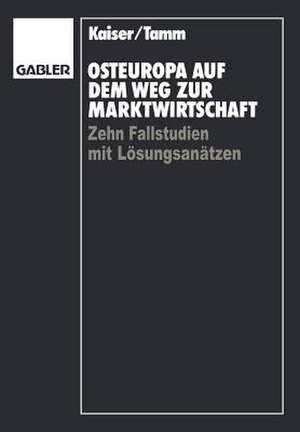 GABLER

Kaiser/Tamm

OSTEUROPA AUF DEM WEG ZUR MARKTWIRTSCHAFT

Zehn Fallstudien mit Lösungsanätzen